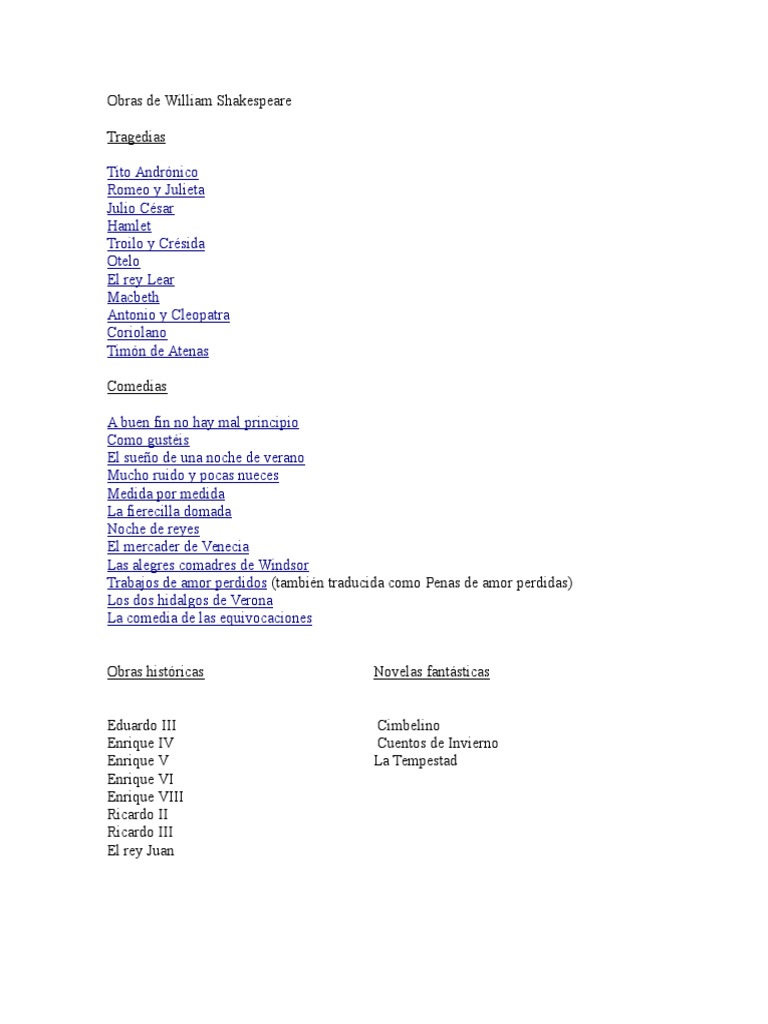 Obras de William Shakespeare

Tragedias

Tito Andrónico
Romeo y Julieta
Julio César
Hamlet
Troilo y Crésida
Otelo
El rey Lear
Macbeth
Antonio y Cleopatra
Coriolano
Timón de Atenas

Comedias

A buen fin no hay mal principio
Como gustéis
El sueño de una noche de verano
Mucho ruido y pocas nueces
Medida por medida
La fierecilla domada
Noche de reyes
El mercader de Venecia
Las alegres comadres de Windsor
Trabajos de amor perdidos (también traducida como Penas de amor perdidas)
Los dos hidalgos de Verona
La comedia de las equivocaciones

Obras históricas

Eduardo III
Enrique IV
Enrique V
Enrique VI
Enrique VIII
Ricardo II
Ricardo III
El rey Juan

Novelas fantásticas

Cimbelino
Cuentos de Invierno
La Tempestad